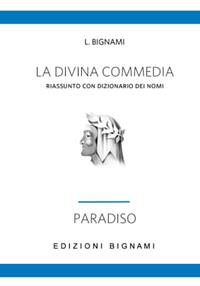 L. BIGNAMI

LA DIVINA COMMEDIA
RIASSUNTO CON DIZIONARIO DEI NOMI

PARADISO

EDIZIONI BIGNAMI